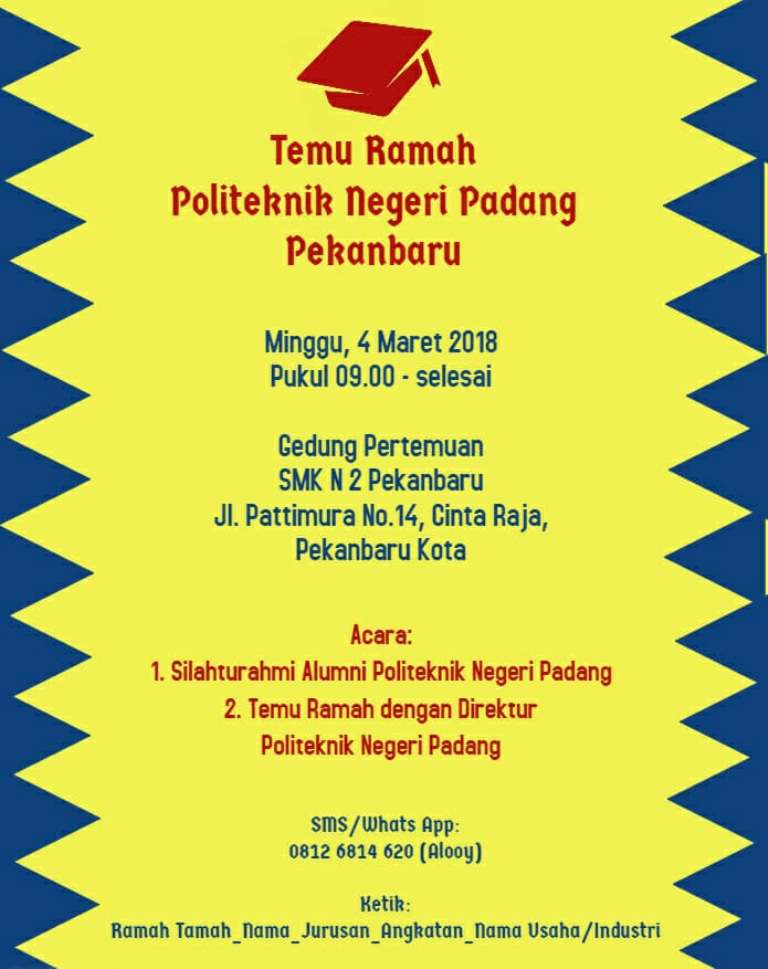 Temu Ramah
Politeknik Negeri Padang
Pekanbaru

Minggu, 4 Maret 2018
Pukul 09.00 - selesai

Gedung Pertemuan
SMK N 2 Pekanbaru
Jl. Pattimura No.14, Cinta Raja,
Pekanbaru Kota

Acara:
1. Silahturahmi Alumni Politeknik Negeri Padang
2. Temu Ramah dengan Direktur
Politeknik Negeri Padang

SMS/Whats App:
0812 6814 620 (Alooy)

Ketik:
Ramah Tamah_Nama_Jurusan_Angkatan_Nama Usaha/Industri